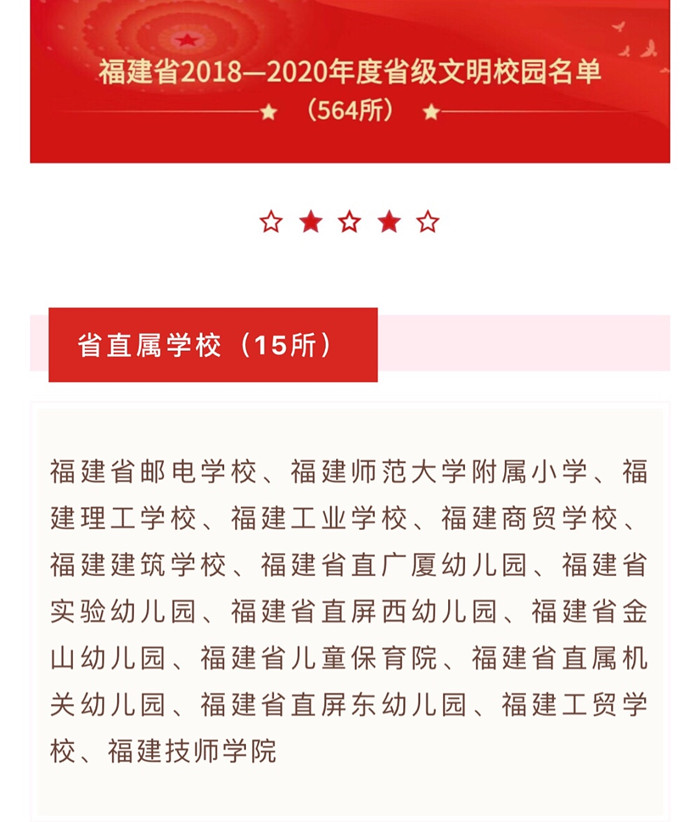 福建省2018—2020年度省级文明校园名单

（564所）

省直属学校（15所）

福建省邮电学校、福建师范大学附属小学、福建理工学校、福建工业学校、福建商贸学校、福建建筑学校、福建省直广厦幼儿园、福建省实验幼儿园、福建省直屏西幼儿园、福建省金山幼儿园、福建省儿童保育院、福建省直属机关幼儿园、福建省直屏东幼儿园、福建工贸学校、福建技师学院